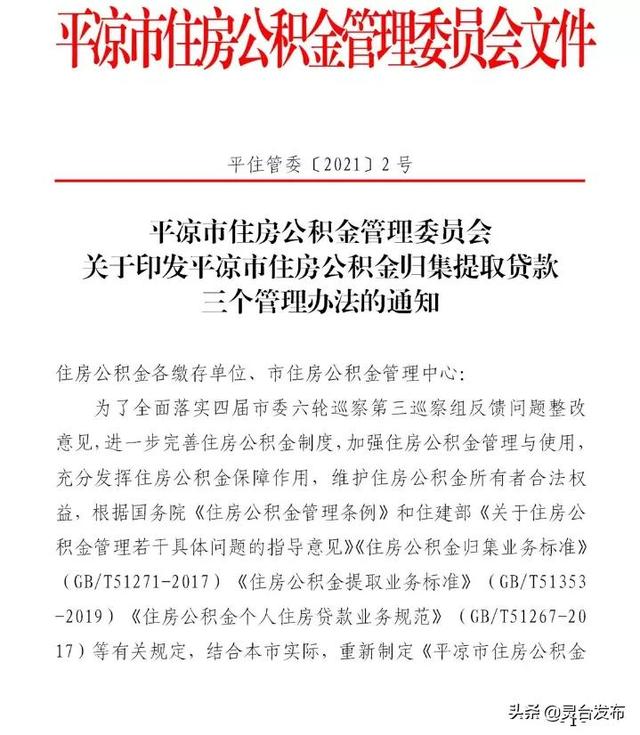 平凉市住房公积金管理委员会文件

平住管委〔2021〕2号

平凉市住房公积金管理委员会
关于印发平凉市住房公积金归集提取贷款
三个管理办法的通知

住房公积金各缴存单位、市住房公积金管理中心：

为了全面落实四届市委六轮巡察第三巡察组反馈问题整改意见，进一步完善住房公积金制度，加强住房公积金管理与使用，充分发挥住房公积金保障作用，维护住房公积金所有者合法权益，根据国务院《住房公积金管理条例》和住建部《关于住房公积金管理若干具体问题的指导意见》《住房公积金归集业务标准》（GB/T51271-2017）《住房公积金提取业务标准》（GB/T51353-2019）《住房公积金个人住房贷款业务规范》（GB/T51267-2017）等有关规定，结合本市实际，重新制定《平凉市住房公积金

头条 @灵台发布